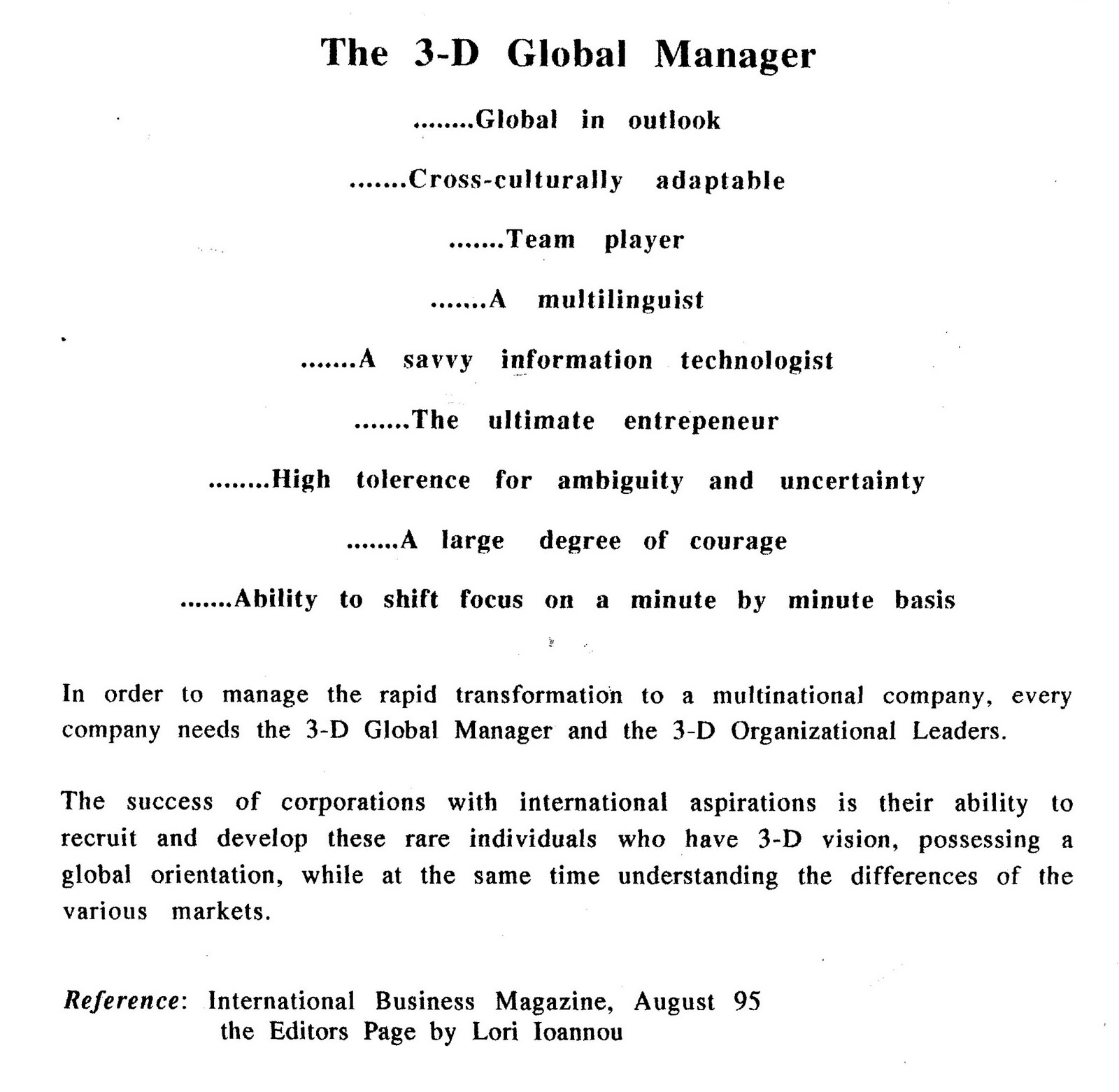 The 3-D Global Manager

........Global in outlook

.......Cross-culturally adaptable

.......Team player

.......A multilinguist

.......A savvy information technologist

.......The ultimate entrepeneur

........High tolerence for ambiguity and uncertainty

.......A large degree of courage

.......Ability to shift focus on a minute by minute basis

In order to manage the rapid transformation to a multinational company, every company needs the 3-D Global Manager and the 3-D Organizational Leaders.

The success of corporations with international aspirations is their ability to recruit and develop these rare individuals who have 3-D vision, possessing a global orientation, while at the same time understanding the differences of the various markets.

Reference: International Business Magazine, August 95
the Editors Page by Lori Ioannou